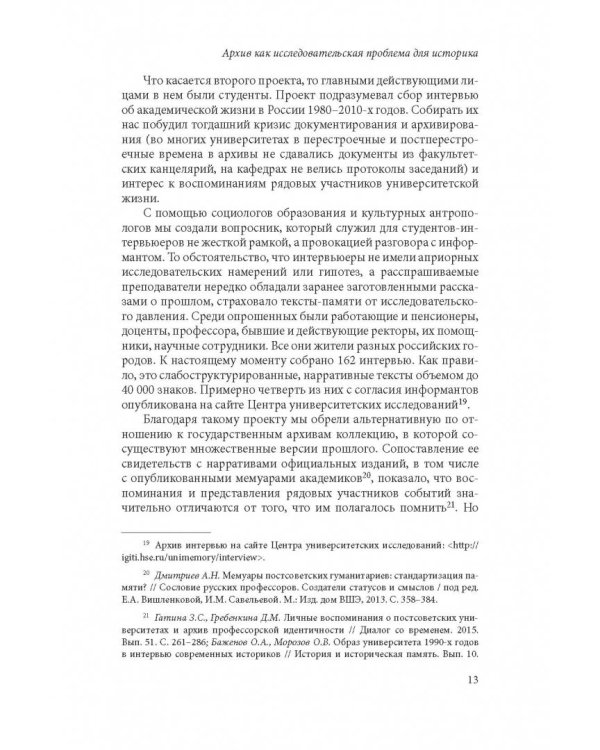 Архив как исследовательская проблема для историка

Что касается второго проекта, то главными действующими лицами в нем были студенты. Проект подразумевал сбор интервью об академической жизни в России 1980–2010-х годов. Собирать их нас побудил тогдашний кризис документирования и архивирования (во многих университетах в перестроечные и постперестроечные времена в архивы не сдавались документы из факультетских канцелярий, на кафедрах не велись протоколы заседаний) и интерес к воспоминаниям рядовых участников университетской жизни.

С помощью социологов образования и культурных антропологов мы создали вопросник, который служил для студентов-интервьюеров не жесткой рамкой, а провокацией разговора с информантом. То обстоятельство, что интервьюеры не имели априорных исследовательских намерений или гипотез, а расспрашиваемые преподаватели нередко обладали заранее заготовленными рассказами о прошлом, страховало тексты-памяти от исследовательского давления. Среди опрошенных были работающие и пенсионеры, доценты, профессора, бывшие и действующие ректоры, их помощники, научные сотрудники. Все они жители разных российских городов. К настоящему моменту собрано 162 интервью. Как правило, это слабоструктурированные, нарративные тексты объемом до 40 000 знаков. Примерно четверть из них с согласия информантов опубликована на сайте Центра университетских исследований$^{19}$.

Благодаря такому проекту мы обрели альтернативную по отношению к государственным архивам коллекцию, в которой сосуществуют множественные версии прошлого. Сопоставление ее свидетельств с нарративами официальных изданий, в том числе с опубликованными мемуарами академиков$^{20}$, показало, что воспоминания и представления рядовых участников событий значительно отличаются от того, что им полагалось помнить$^{21}$. Но

$^{19}$ Архив интервью на сайте Центра университетских исследований: <http://igiti.hse.ru/unimemory/interview>.

$^{20}$ Дмитриев А.Н. Мемуары постсоветских гуманитариев: стандартизация памяти? // Сословие русских профессоров. Создатели статусов и смыслов / под ред. Е.А. Вишленковой, И.М. Савельевой. М.: Изд. дом ВШЭ, 2013. С. 358–384.

$^{21}$ Гатина З.С., Гребенкина Д.М. Личные воспоминания о постсоветских университетах и архив профессорской идентичности // Диалог со временем. 2015. Вып. 51. С. 261–286; Баженов О.А., Морозов О.В. Образ университета 1990-х годов в интервью современных историков // История и историческая память. Вып. 10.

13